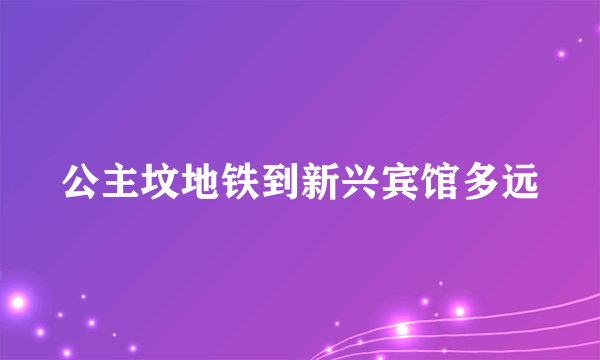 公主坟地铁到新兴宾馆多远